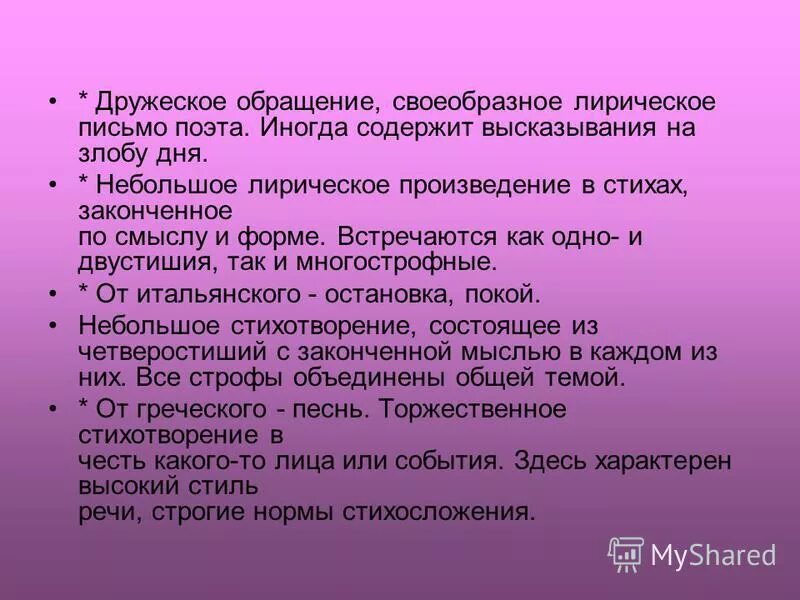 • * Дружеское обращение, своеобразное лирическое письмо поэта. Иногда содержит высказывания на злобу дня.
• * Небольшое лирическое произведение в стихах, законченное
по смыслу и форме. Встречаются как одно- и двустишия, так и многострофные.
• * От итальянского - остановка, покой.
• Небольшое стихотворение, состоящее из четверостиший с законченной мыслью в каждом из них. Все строфы объединены общей темой.
• * От греческого - песнь. Торжественное стихотворение в
честь какого-то лица или события. Здесь характерен высокий стиль
речи, строгие нормы стихосложения.

MyShared